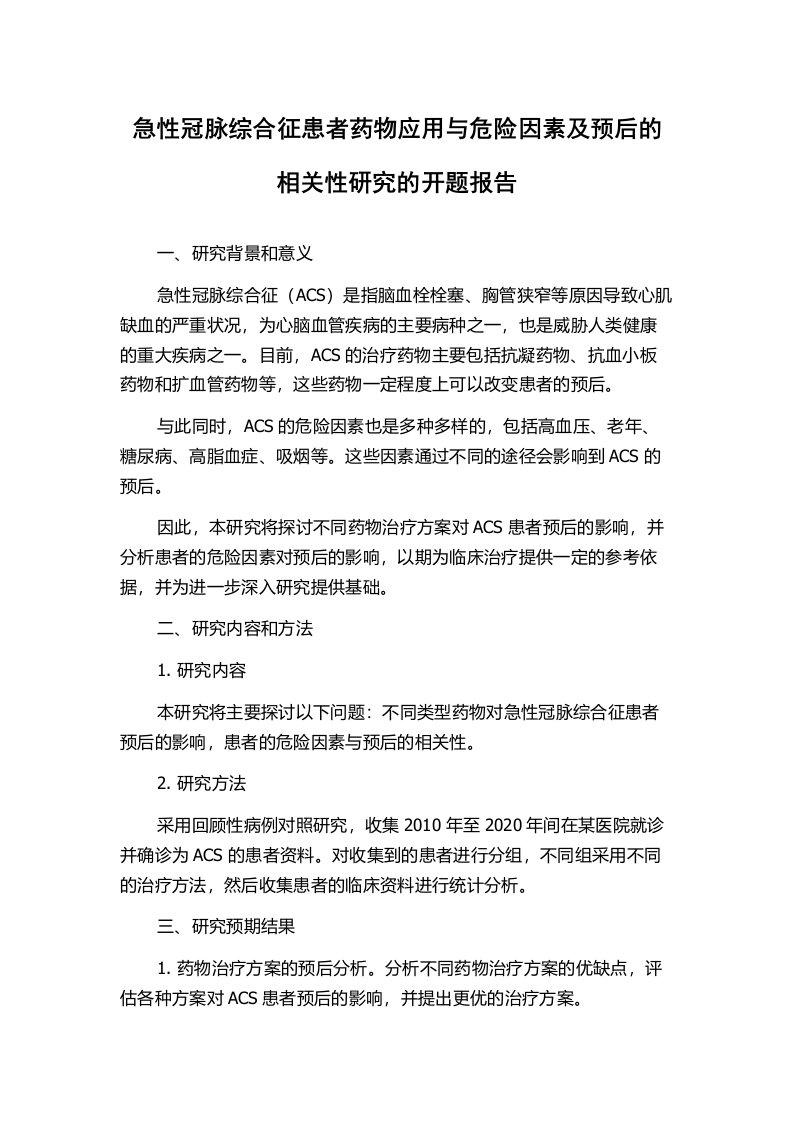 急性冠脉综合征患者药物应用与危险因素及预后的相关性研究的开题报告

一、研究背景和意义

急性冠脉综合征（ACS）是指脑血栓栓塞、胸管狭窄等原因导致心肌缺血的严重状况，为心脑血管疾病的主要病种之一，也是威胁人类健康的重大疾病之一。目前，ACS 的治疗药物主要包括抗凝药物、抗血小板药物和扩血管药物等，这些药物一定程度上可以改变患者的预后。

与此同时，ACS 的危险因素也是多种多样的，包括高血压、老年、糖尿病、高脂血症、吸烟等。这些因素通过不同的途径会影响到 ACS 的预后。

因此，本研究将探讨不同药物治疗方案对 ACS 患者预后的影响，并分析患者的危险因素对预后的影响，以期为临床治疗提供一定的参考依据，并为进一步深入研究提供基础。

二、研究内容和方法

1. 研究内容

本研究将主要探讨以下问题：不同类型药物对急性冠脉综合征患者预后的影响，患者的危险因素与预后的相关性。

2. 研究方法

采用回顾性病例对照研究，收集 2010 年至 2020 年间在某医院就诊并确诊为 ACS 的患者资料。对收集到的患者进行分组，不同组采用不同的治疗方法，然后收集患者的临床资料进行统计分析。

三、研究预期结果

1. 药物治疗方案的预后分析。分析不同药物治疗方案的优缺点，评估各种方案对 ACS 患者预后的影响，并提出更优的治疗方案。